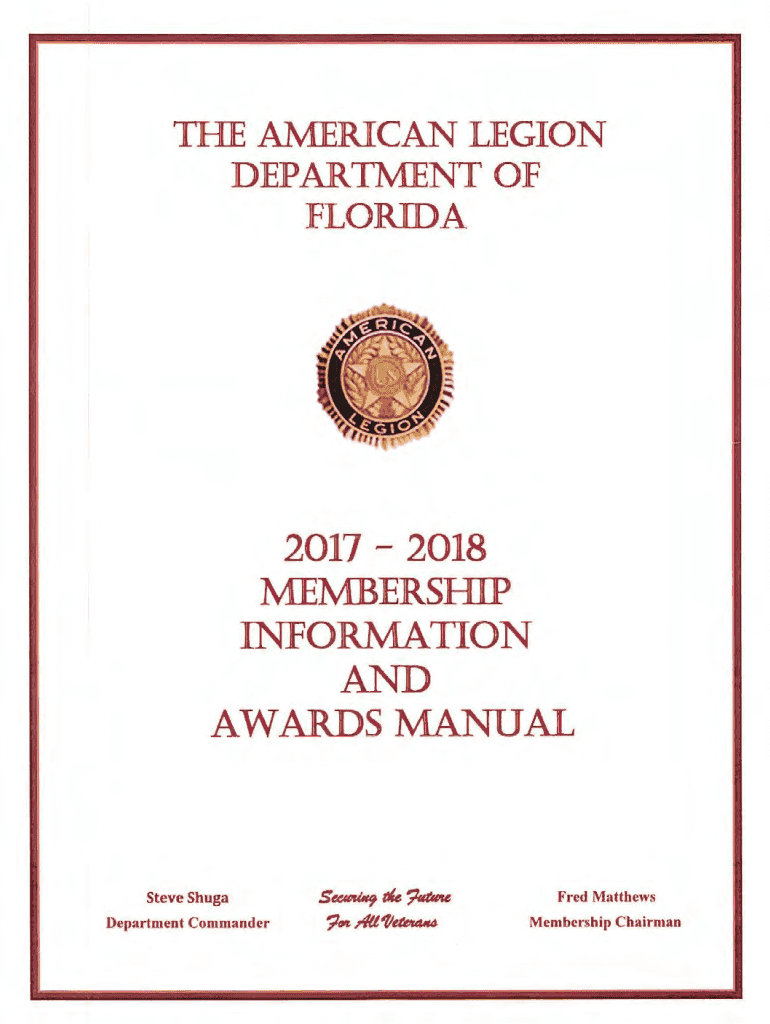 THE AMERICAN LEGION
DEPARTMENT OF
FLORIDA

AMERICAN
LEGION

2017 - 2018
MEMBERSHIP
INFORMATION
AND
AWARDS MANUAL

Steve Shuga
Department Commander

Securing the Future
For All Veterans

Fred Matthews
Membership Chairman